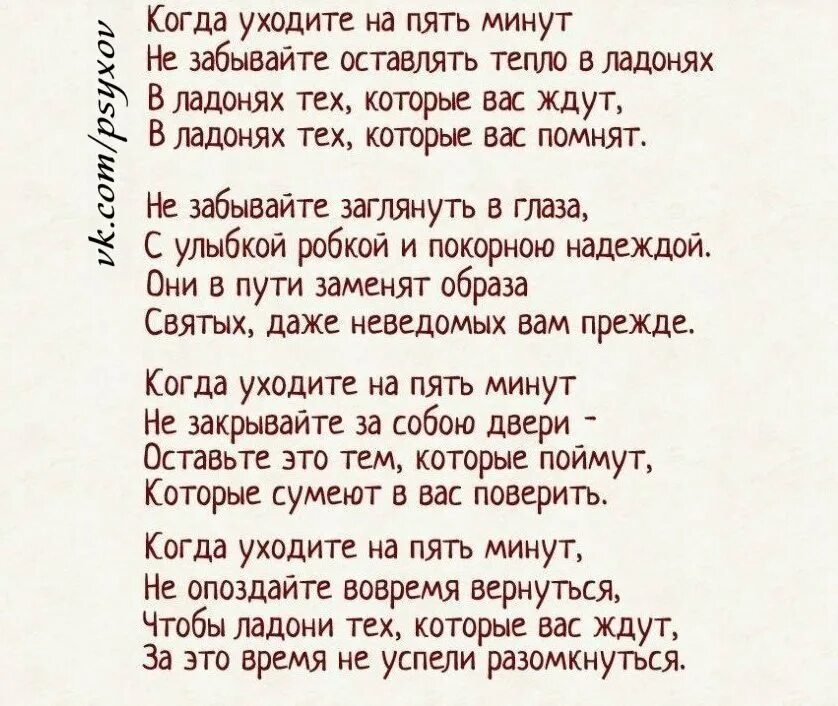 vk.com/psyxov

Когда уходите на пять минут
Не забывайте оставлять тепло в ладонях
В ладонях тех, которые вас ждут,
В ладонях тех, которые вас помнят.

Не забывайте заглянуть в глаза,
С улыбкой робкой и покорною надеждой.
Они в пути заменят образа
Святых, даже неведомых вам прежде.

Когда уходите на пять минут
Не закрывайте за собою двери -
Оставьте это тем, которые поймут,
Которые сумеют в вас поверить.

Когда уходите на пять минут,
Не опоздайте вовремя вернуться,
Чтобы ладони тех, которые вас ждут,
За это время не успели разомкнуться.